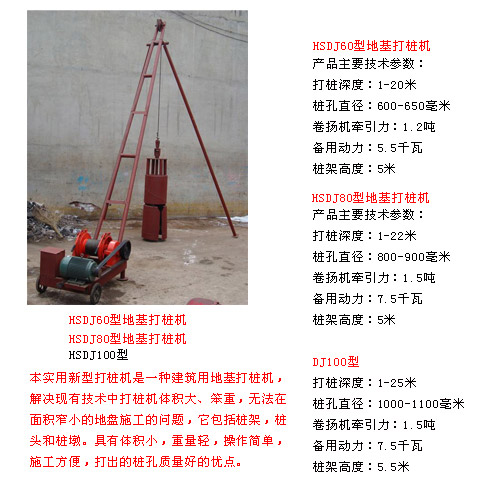 HSDJ60型地基打桩机
HSDJ80型地基打桩机
HSDJ100型

本实用新型打桩机是一种建筑用地基打桩机，解决现有技术中打桩机体积大、笨重，无法在面积窄小的地盘施工的问题，它包括桩架，桩头和桩墩。具有体积小，重量轻，操作简单，施工方便，打出的桩孔质量好的优点。

HSDJ60型地基打桩机
产品主要技术参数：
打桩深度：1-20米
桩孔直径：600-650毫米
卷扬机牵引力：1.2吨
备用动力：5.5千瓦
桩架高度：5米

HSDJ80型地基打桩机
产品主要技术参数：
打桩深度：1-22米
桩孔直径：800-900毫米
卷扬机牵引力：1.5吨
备用动力：7.5千瓦
桩架高度：5米

DJ100型
打桩深度：1-25米
桩孔直径：1000-1100毫米
卷扬机牵引力：1.5吨
备用动力：7.5千瓦
桩架高度：5.5米